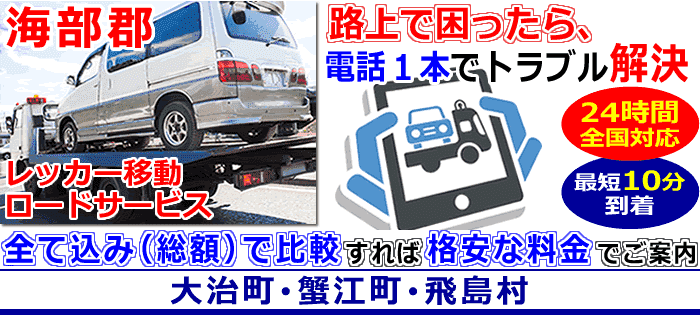 海部郡

レッカー移動
ロードサービス

路上で困ったら、
電話１本でトラブル解決

24時間
全国対応

最短10分
到着

全て込み（総額）で比較すれば格安な料金でご案内

大治町・蟹江町・飛島村